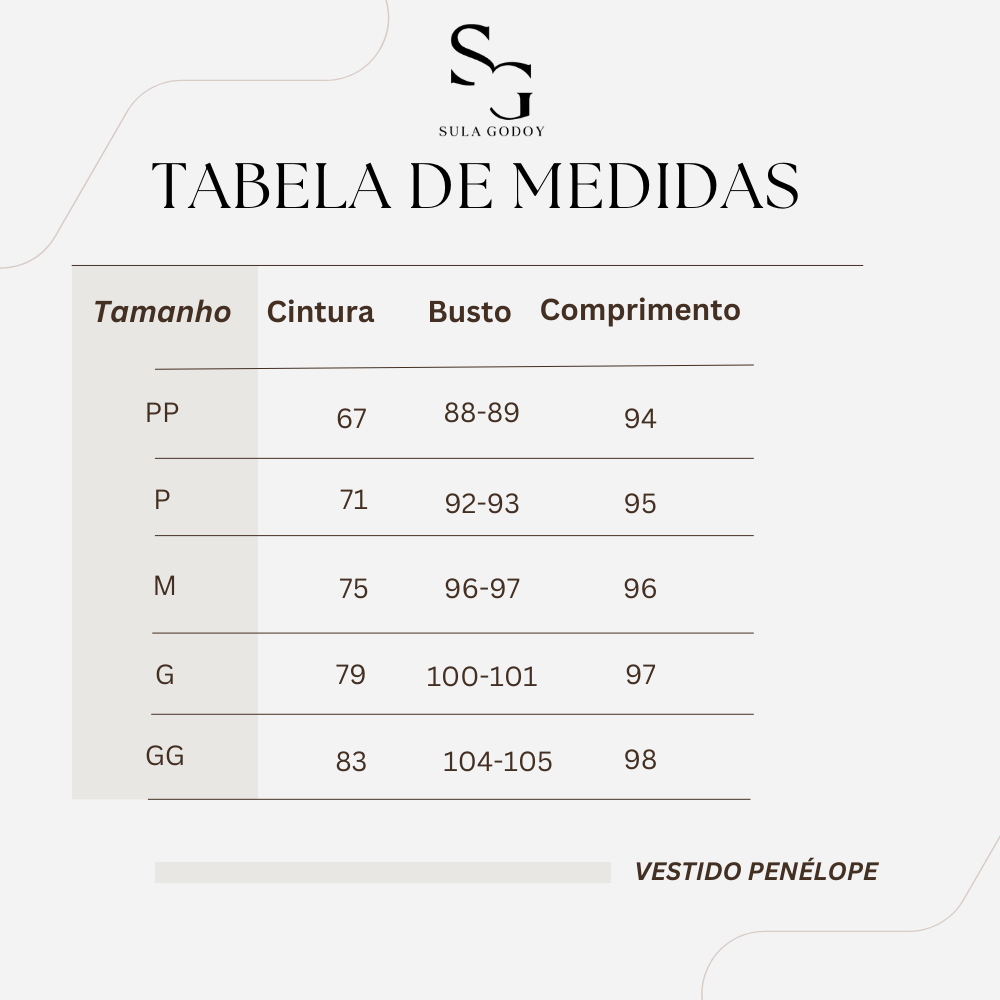 SG
SULA GODOY

TABELA DE MEDIDAS

| Tamanho | Cintura | Busto | Comprimento |
|---|---|---|---|
| PP | 67 | 88-89 | 94 |
| P | 71 | 92-93 | 95 |
| M | 75 | 96-97 | 96 |
| G | 79 | 100-101 | 97 |
| GG | 83 | 104-105 | 98 |

VESTIDO PENÉLOPE